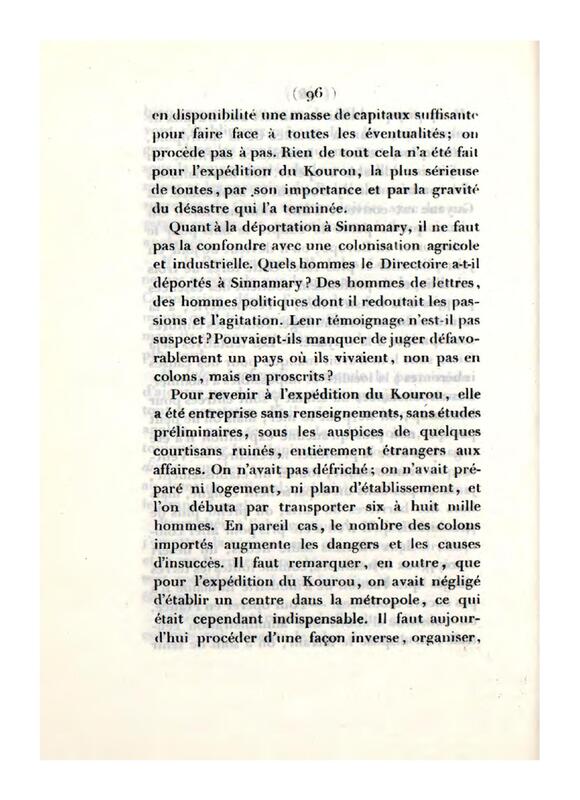 ( 96 )

en disponibilité une masse de capitaux suffisante pour faire face à toutes les éventualités; on procède pas à pas. Rien de tout cela n'a été fait pour l'expédition du Kourou, la plus sérieuse de toutes, par son importance et par la gravité du désastre qui l'a terminée.

Quant à la déportation à Sinnamary, il ne faut pas la confondre avec une colonisation agricole et industrielle. Quels hommes le Directoire a-t-il déportés à Sinnamary? Des hommes de lettres, des hommes politiques dont il redoutait les passions et l'agitation. Leur témoignage n'est-il pas suspect? Pouvaient-ils manquer de juger défavorablement un pays où ils vivaient, non pas en colons, mais en proscrits?

Pour revenir à l'expédition du Kourou, elle a été entreprise sans renseignements, sans études préliminaires, sous les auspices de quelques courtisans ruinés, entièrement étrangers aux affaires. On n'avait pas défriché; on n'avait préparé ni logement, ni plan d'établissement, et l'on débuta par transporter six à huit mille hommes. En pareil cas, le nombre des colons importés augmente les dangers et les causes d'insuccès. Il faut remarquer, en outre, que pour l'expédition du Kourou, on avait négligé d'établir un centre dans la métropole, ce qui était cependant indispensable. Il faut aujourd'hui procéder d'une façon inverse, organiser,